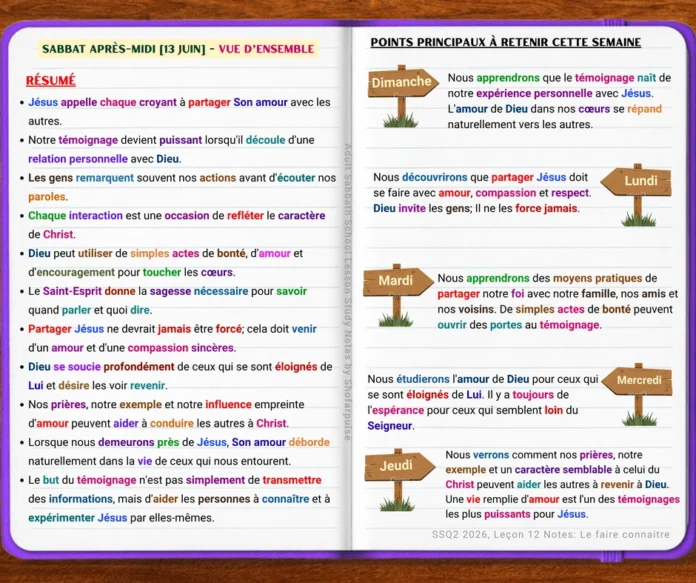 SABBAT APRÈS-MIDI [13 JUIN] - VUE D'ENSEMBLE

RÉSUMÉ

• Jésus appelle chaque croyant à partager Son amour avec les autres.
• Notre témoignage devient puissant lorsqu'il découle d'une relation personnelle avec Dieu.
• Les gens remarquent souvent nos actions avant d'écouter nos paroles.
• Chaque interaction est une occasion de refléter le caractère de Christ.
• Dieu peut utiliser de simples actes de bonté, d'amour et d'encouragement pour toucher les cœurs.
• Le Saint-Esprit donne la sagesse nécessaire pour savoir quand parler et quoi dire.
• Partager Jésus ne devrait jamais être forcé; cela doit venir d'un amour et d'une compassion sincères.
• Dieu se soucie profondément de ceux qui se sont éloignés de Lui et désire les voir revenir.
• Nos prières, notre exemple et notre influence empreinte d'amour peuvent aider à conduire les autres à Christ.
• Lorsque nous demeurons près de Jésus, Son amour déborde naturellement dans la vie de ceux qui nous entourent.
• Le but du témoignage n'est pas simplement de transmettre des informations, mais d'aider les personnes à connaître et à expérimenter Jésus par elles-mêmes.

Adult Sabbath School Lesson Study Notes by Shofarpulse

POINTS PRINCIPAUX À RETENIR CETTE SEMAINE

Dimanche
Nous apprendrons que le témoignage naît de notre expérience personnelle avec Jésus. L'amour de Dieu dans nos cœurs se répand naturellement vers les autres.

Lundi
Nous découvrirons que partager Jésus doit se faire avec amour, compassion et respect. Dieu invite les gens; Il ne les force jamais.

Mardi
Nous apprendrons des moyens pratiques de partager notre foi avec notre famille, nos amis et nos voisins. De simples actes de bonté peuvent ouvrir des portes au témoignage.

Mercredi
Nous étudierons l'amour de Dieu pour ceux qui se sont éloignés de Lui. Il y a toujours de l'espérance pour ceux qui semblent loin du Seigneur.

Jeudi
Nous verrons comment nos prières, notre exemple et un caractère semblable à celui du Christ peuvent aider les autres à revenir à Dieu. Une vie remplie d'amour est l'un des témoignages les plus puissants pour Jésus.

SSQ2 2026, Leçon 12 Notes: Le faire connaitre